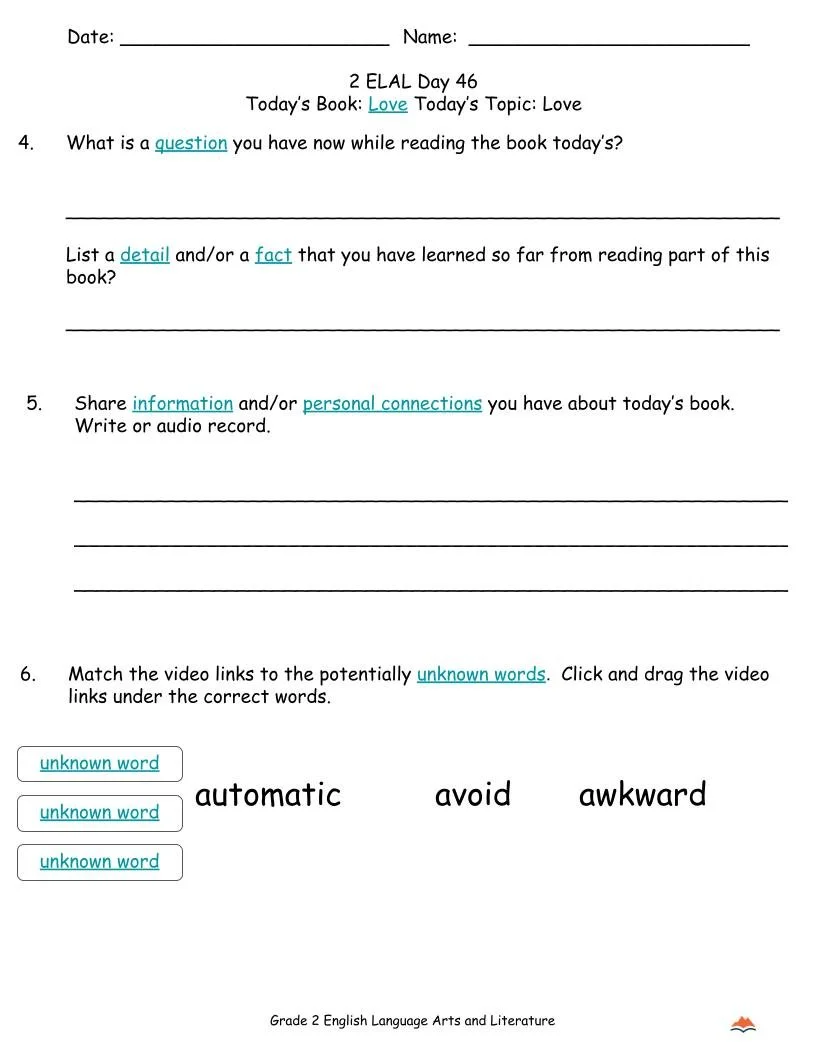 Date: ____ Name: ____

2 ELAL Day 46
Today's Book: Love Today's Topic: Love

4. What is a question you have now while reading the book today's?

____

List a detail and/or a fact that you have learned so far from reading part of this book?

____

5. Share information and/or personal connections you have about today's book. Write or audio record.

____

____

____

6. Match the video links to the potentially unknown words. Click and drag the video links under the correct words.

unknown word

unknown word

unknown word

automatic avoid awkward

Grade 2 English Language Arts and Literature